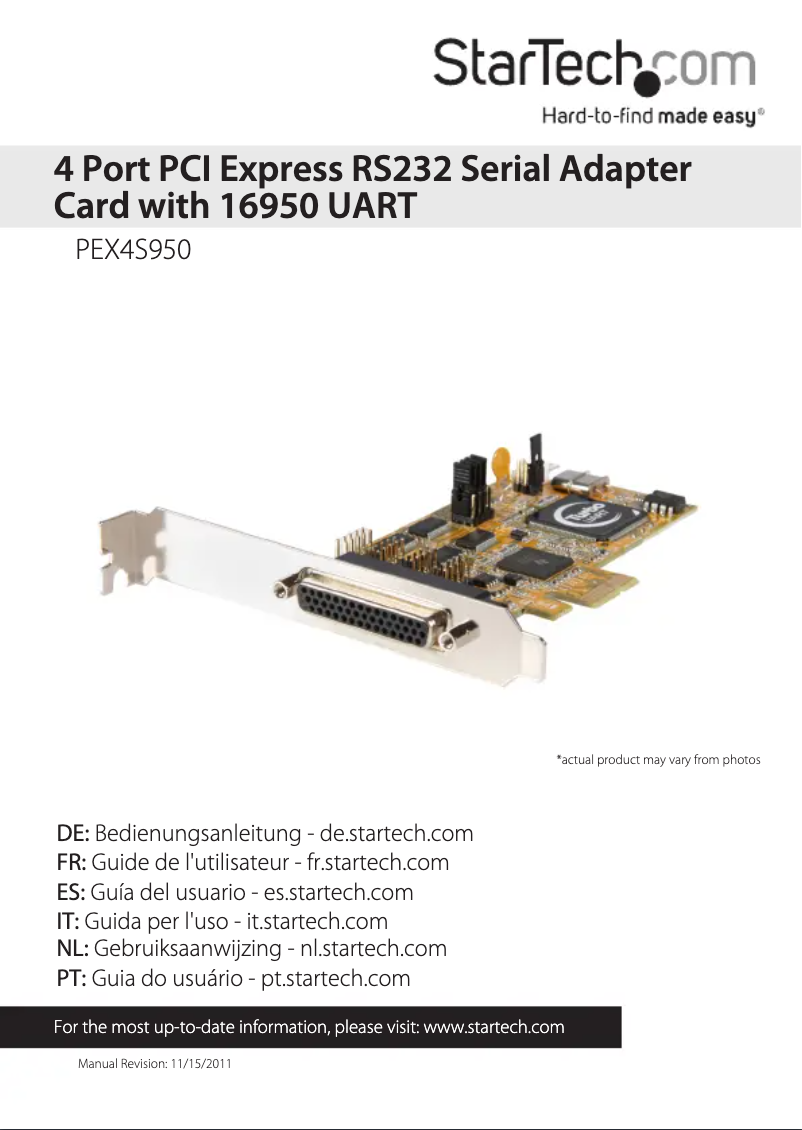 StarTech.com

Hard-to-find made easy®

4 Port PCI Express RS232 Serial Adapter Card with 16950 UART

PEX4S950

*actual product may vary from photos

DE: Bedienungsanleitung - de.startech.com
FR: Guide de l'utilisateur - fr.startech.com
ES: Guía del usuario - es.startech.com
IT: Guida per l'uso - it.startech.com
NL: Gebruiksaanwijzing - nl.startech.com
PT: Guia do usuário - pt.startech.com

For the most up-to-date information, please visit: www.startech.com

Manual Revision: 11/15/2011